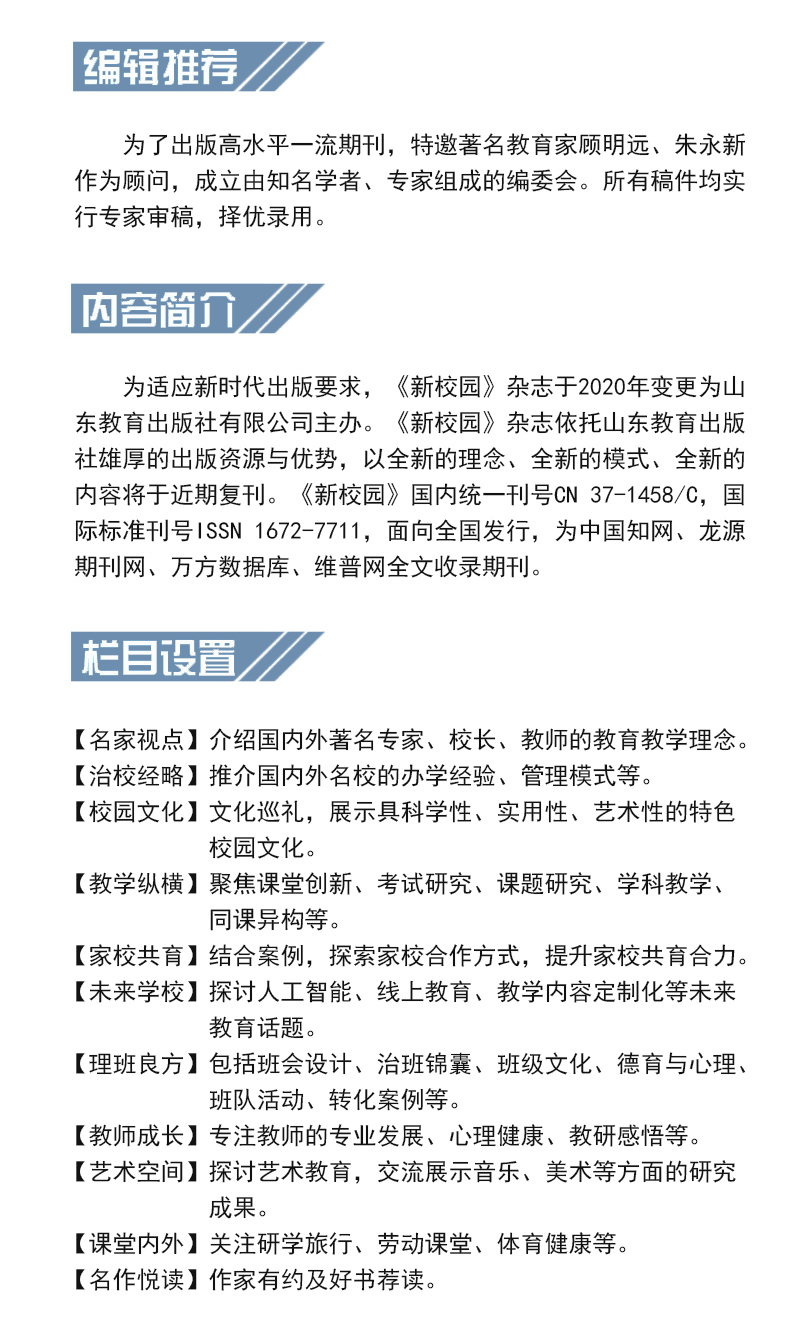 编辑推荐

为了出版高水平一流期刊，特邀著名教育家顾明远、朱永新作为顾问，成立由知名学者、专家组成的编委会。所有稿件均实行专家审稿，择优录用。

内容简介

为适应新时代出版要求，《新校园》杂志于2020年变更为山东教育出版社有限公司主办。《新校园》杂志依托山东教育出版社雄厚的出版资源与优势，以全新的理念、全新的模式、全新的内容将于近期复刊。《新校园》国内统一刊号CN 37-1458/C，国际标准刊号ISSN 1672-7711，面向全国发行，为中国知网、龙源期刊网、万方数据库、维普网全文收录期刊。

栏目设置

【名家视点】介绍国内外著名专家、校长、教师的教育教学理念。
【治校经略】推介国内外名校的办学经验、管理模式等。
【校园文化】文化巡礼，展示具科学性、实用性、艺术性的特色校园文化。
【教学纵横】聚焦课堂创新、考试研究、课题研究、学科教学、同课异构等。
【家校共育】结合案例，探索家校合作方式，提升家校共育合力。
【未来学校】探讨人工智能、线上教育、教学内容定制化等未来教育话题。
【理班良方】包括班会设计、治班锦囊、班级文化、德育与心理、班队活动、转化案例等。
【教师成长】专注教师的专业发展、心理健康、教研感悟等。
【艺术空间】探讨艺术教育，交流展示音乐、美术等方面的研究成果。
【课堂内外】关注研学旅行、劳动课堂、体育健康等。
【名作悦读】作家有约及好书荐读。